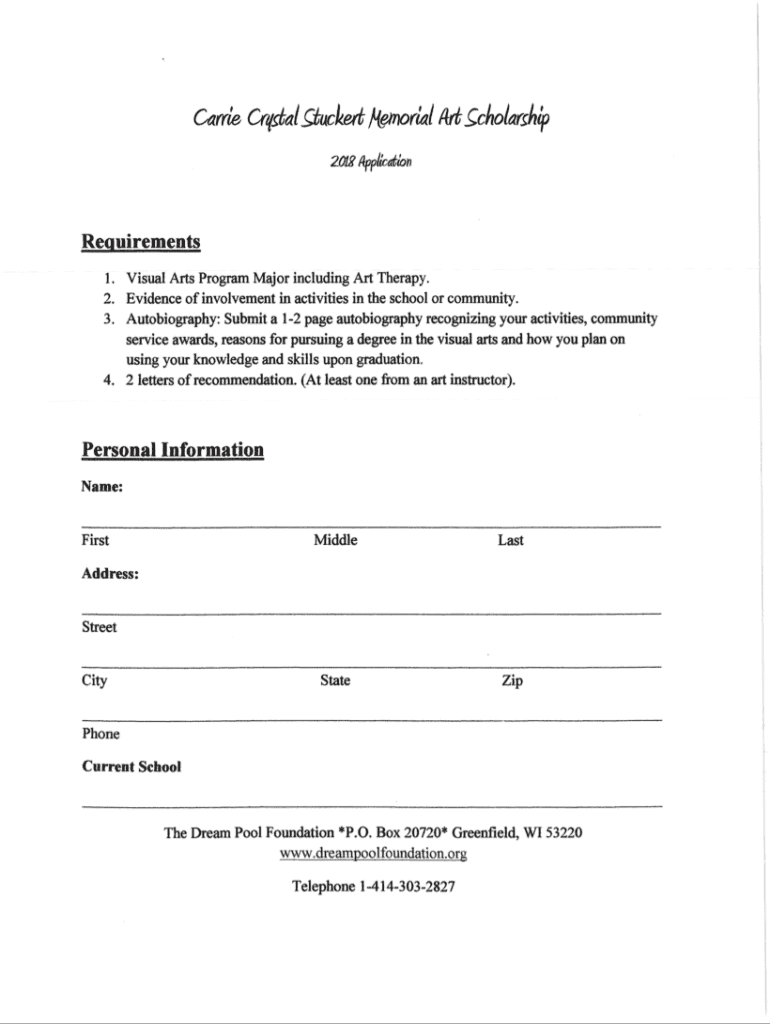 Carrie Crystal Stuckert Memorial Art Scholarship

2018 Application

Requirements

1. Visual Arts Program Major including Art Therapy.
2. Evidence of involvement in activities in the school or community.
3. Autobiography: Submit a 1-2 page autobiography recognizing your activities, community service awards, reasons for pursuing a degree in the visual arts and how you plan on using your knowledge and skills upon graduation.
4. 2 letters of recommendation. (At least one from an art instructor).

Personal Information

Name:

First Middle Last

Address:

Street

City State Zip

Phone

Current School

The Dream Pool Foundation *P.O. Box 20720* Greenfield, WI 53220
www.dreampoolfoundation.org

Telephone 1-414-303-2827